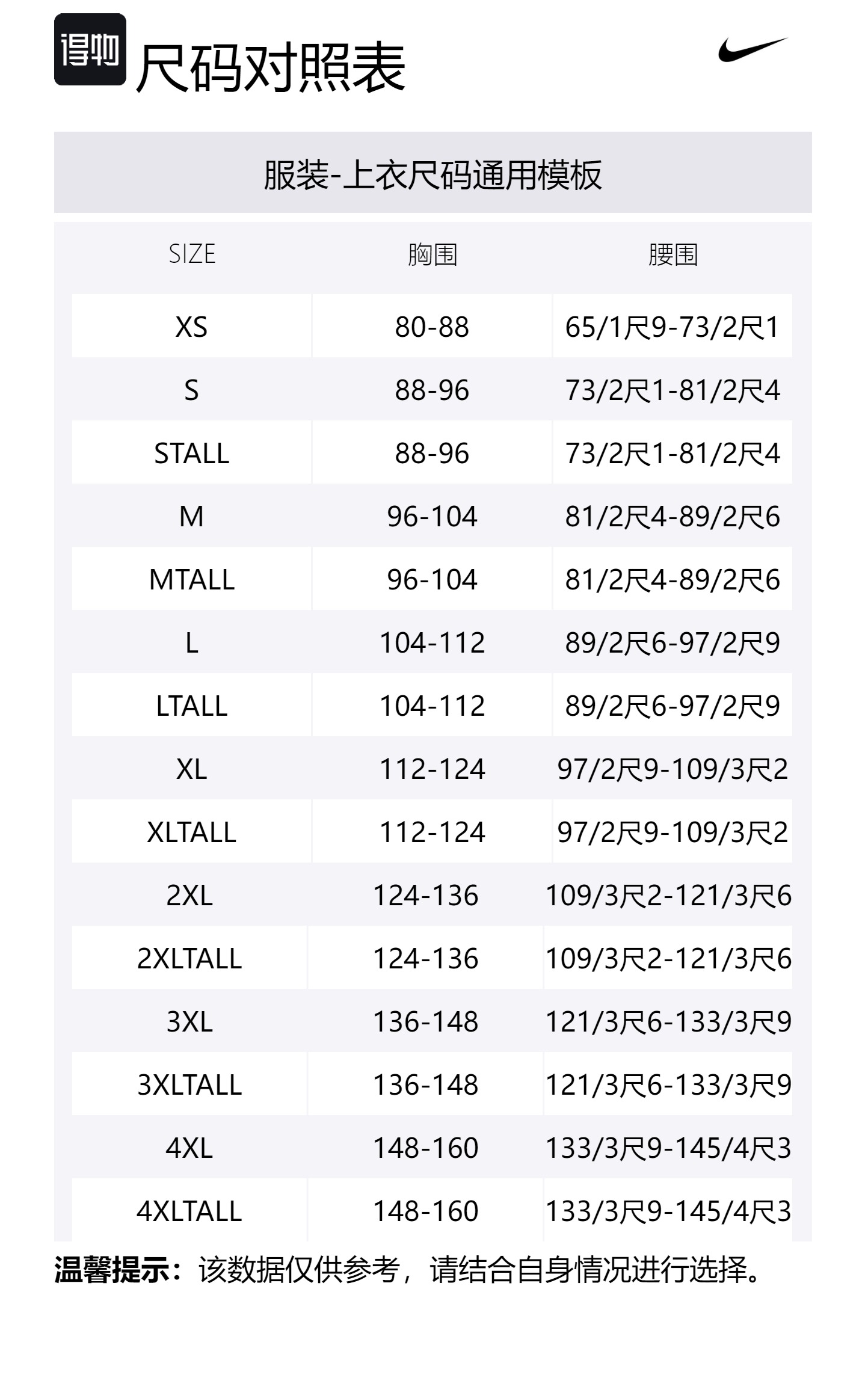 得物 尺码对照表

服装-上衣尺码通用模板

| SIZE | 胸围 | 腰围 |
|---|---|---|
| XS | 80-88 | 65/1尺9-73/2尺1 |
| S | 88-96 | 73/2尺1-81/2尺4 |
| STALL | 88-96 | 73/2尺1-81/2尺4 |
| M | 96-104 | 81/2尺4-89/2尺6 |
| MTALL | 96-104 | 81/2尺4-89/2尺6 |
| L | 104-112 | 89/2尺6-97/2尺9 |
| LTALL | 104-112 | 89/2尺6-97/2尺9 |
| XL | 112-124 | 97/2尺9-109/3尺2 |
| XLTALL | 112-124 | 97/2尺9-109/3尺2 |
| 2XL | 124-136 | 109/3尺2-121/3尺6 |
| 2XLTALL | 124-136 | 109/3尺2-121/3尺6 |
| 3XL | 136-148 | 121/3尺6-133/3尺9 |
| 3XLTALL | 136-148 | 121/3尺6-133/3尺9 |
| 4XL | 148-160 | 133/3尺9-145/4尺3 |
| 4XLTALL | 148-160 | 133/3尺9-145/4尺3 |

温馨提示：该数据仅供参考，请结合自身情况进行选择。